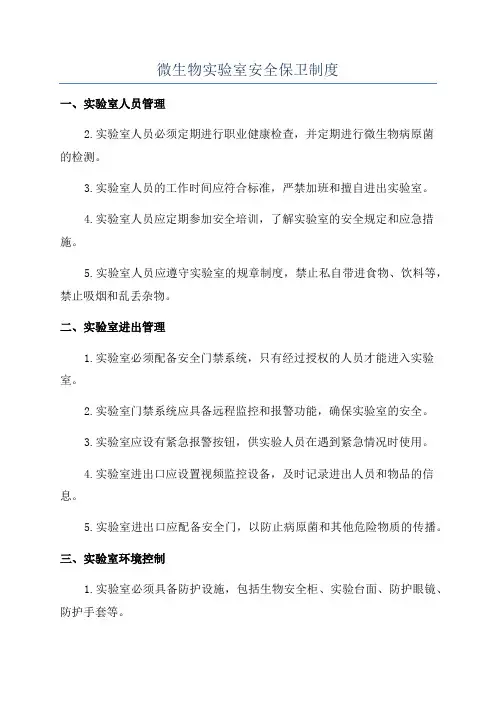 微生物实验室安全保卫制度

一、实验室人员管理

2.实验室人员必须定期进行职业健康检查，并定期进行微生物病原菌的检测。

3.实验室人员的工作时间应符合标准，严禁加班和擅自进出实验室。

4.实验室人员应定期参加安全培训，了解实验室的安全规定和应急措施。

5.实验室人员应遵守实验室的规章制度，禁止私自带进食物、饮料等，禁止吸烟和乱丢杂物。

二、实验室进出管理

1.实验室必须配备安全门禁系统，只有经过授权的人员才能进入实验室。

2.实验室门禁系统应具备远程监控和报警功能，确保实验室的安全。

3.实验室应设有紧急报警按钮，供实验人员在遇到紧急情况时使用。

4.实验室进出口应设置视频监控设备，及时记录进出人员和物品的信息。

5.实验室进出口应配备安全门，以防止病原菌和其他危险物质的传播。

三、实验室环境控制

1.实验室必须具备防护设施，包括生物安全柜、实验台面、防护眼镜、防护手套等。